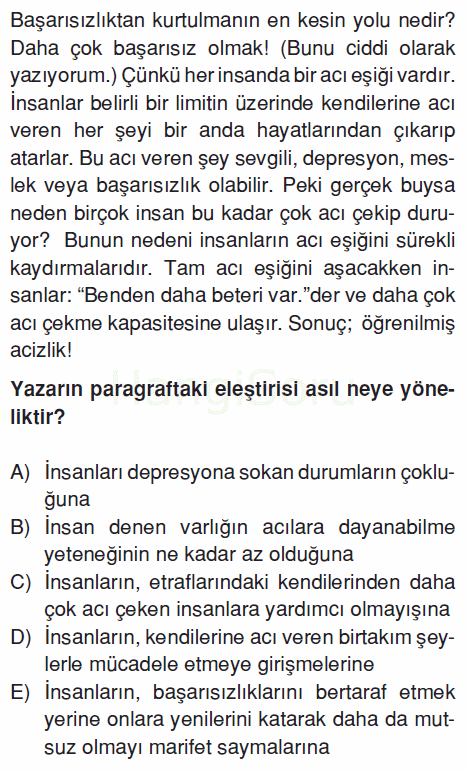 Başarısızlıktan kurtulmanın en kesin yolu nedir? Daha çok başarısız olmak! (Bunu ciddi olarak yazıyorum.) Çünkü her insanda bir acı eşiği vardır. İnsanlar belirli bir limitin üzerinde kendilerine acı veren her şeyi bir anda hayatlarından çıkarıp atarlar. Bu acı veren şey sevgili, depresyon, meslek veya başarısızlık olabilir. Peki gerçek buysa neden birçok insan bu kadar çok acı çekip duruyor? Bunun nedeni insanların acı eşiğini sürekli kaydırmalarıdır. Tam acı eşiğini aşacakken insanlar: “Benden daha beteri var.”der ve daha çok acı çekme kapasitesine ulaşır. Sonuç; öğrenilmiş acizlik!

HangiSoru

Yazarın paragraftaki eleştirisi asıl neye yöneliktir?

A) İnsanları depresyona sokan durumların çokluğuna
B) İnsan denen varlığın acılara dayanabilme yeteneğinin ne kadar az olduğuna
C) İnsanların, etraflarındaki kendilerinden daha çok acı çeken insanlara yardımcı olmayışına
D) İnsanların, kendilerine acı veren birtakım şeylerle mücadele etmeye girişmelerine
E) İnsanların, başarısızlıklarını bertaraf etmek yerine onlara yenilerini katarak daha da mutsuz olmayı marifet saymalarına